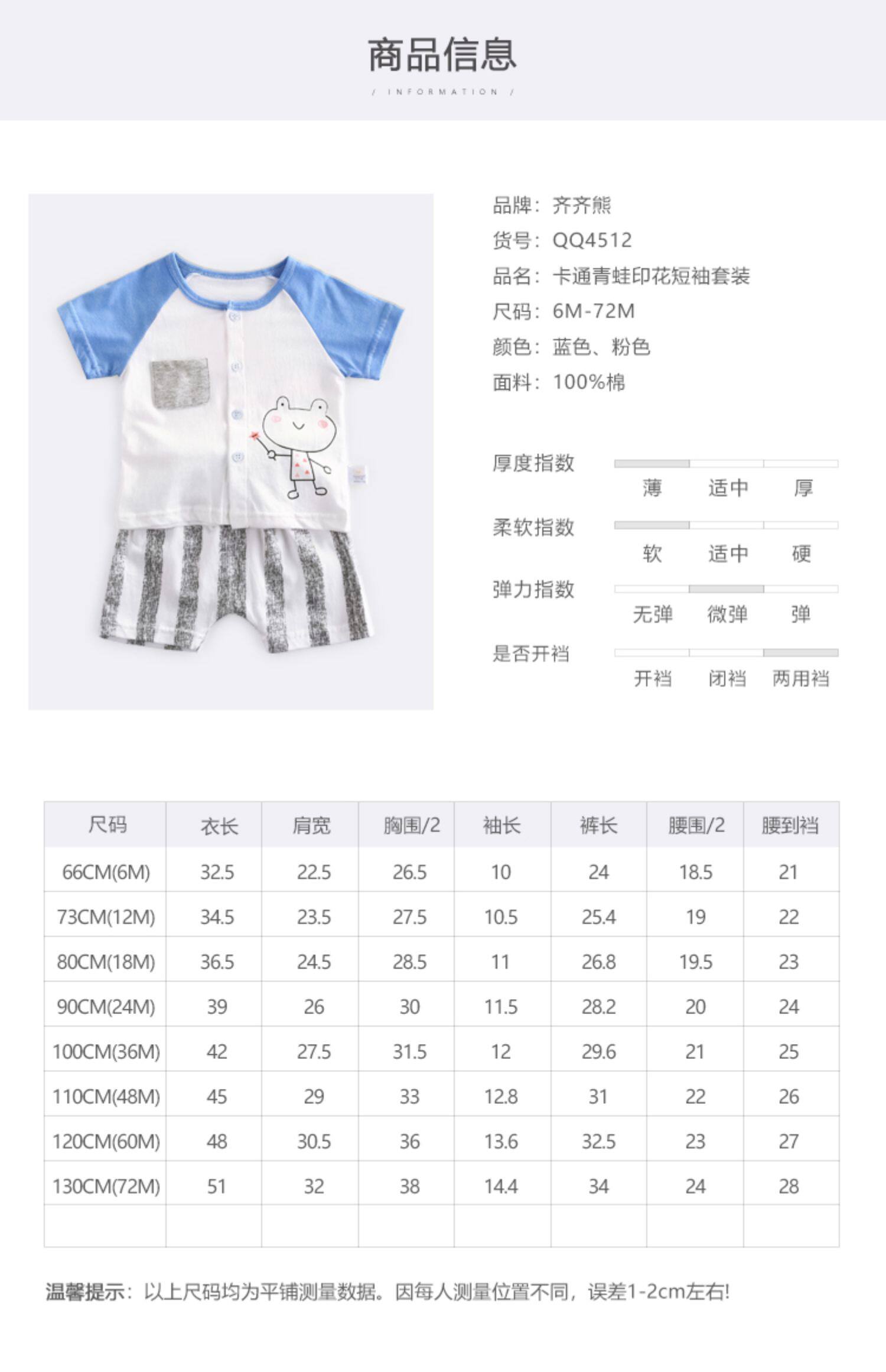 商品信息

/ INFORMATION /

品牌：齐齐熊
货号：QQ4512
品名：卡通青蛙印花短袖套装
尺码：6M-72M
颜色：蓝色、粉色
面料：100%棉

厚度指数
薄 适中 厚

柔软指数
软 适中 硬

弹力指数
无弹 微弹 弹

是否开裆
开裆 闭裆 两用裆

| 尺码 | 衣长 | 肩宽 | 胸围/2 | 袖长 | 裤长 | 腰围/2 | 腰到裆 |
|---|---|---|---|---|---|---|---|
| 66CM(6M) | 32.5 | 22.5 | 26.5 | 10 | 24 | 18.5 | 21 |
| 73CM(12M) | 34.5 | 23.5 | 27.5 | 10.5 | 25.4 | 19 | 22 |
| 80CM(18M) | 36.5 | 24.5 | 28.5 | 11 | 26.8 | 19.5 | 23 |
| 90CM(24M) | 39 | 26 | 30 | 11.5 | 28.2 | 20 | 24 |
| 100CM(36M) | 42 | 27.5 | 31.5 | 12 | 29.6 | 21 | 25 |
| 110CM(48M) | 45 | 29 | 33 | 12.8 | 31 | 22 | 26 |
| 120CM(60M) | 48 | 30.5 | 36 | 13.6 | 32.5 | 23 | 27 |
| 130CM(72M) | 51 | 32 | 38 | 14.4 | 34 | 24 | 28 |
| | | | | | | | |

温馨提示：以上尺码均为平铺测量数据。因每人测量位置不同，误差1-2cm左右!